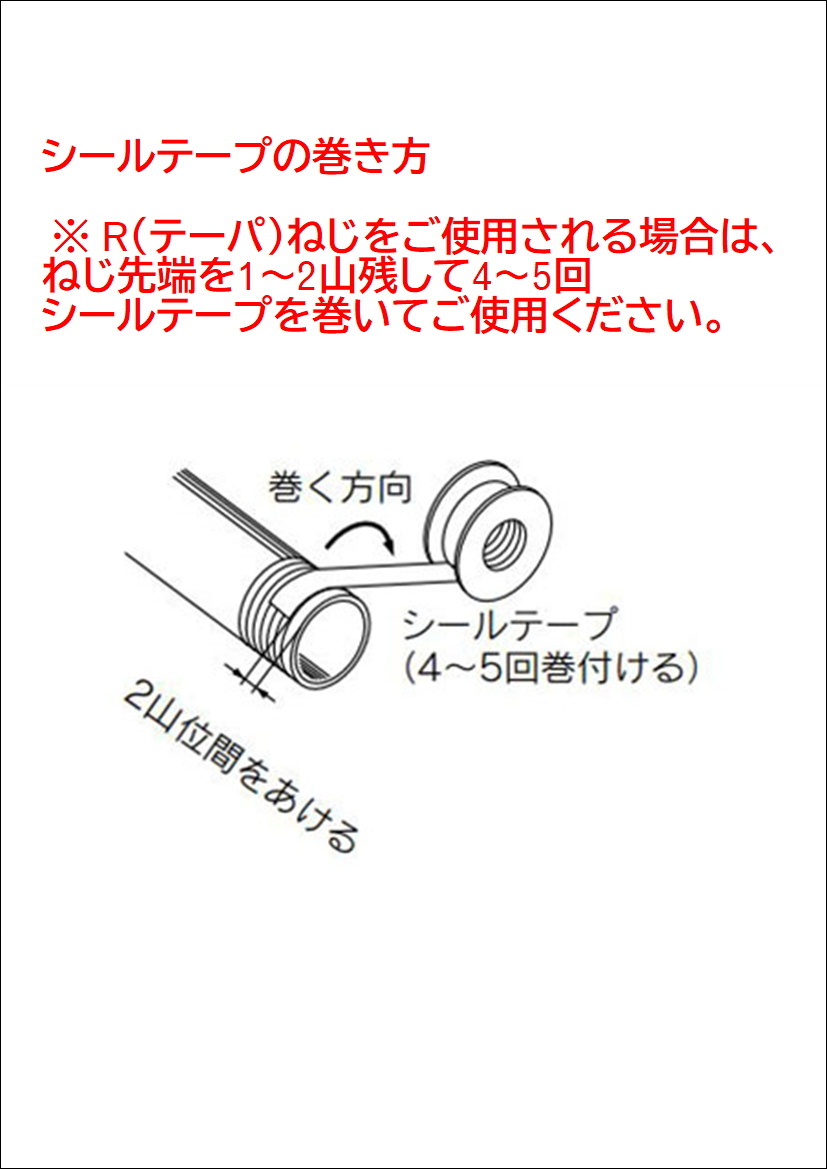 シールテープの巻き方

※ R(テーパ)ねじをご使用される場合は、ねじ先端を1～2山残して4～5回シールテープを巻いてご使用ください。

巻く方向

シールテープ
(4～5回巻付ける)

2山位間をあける